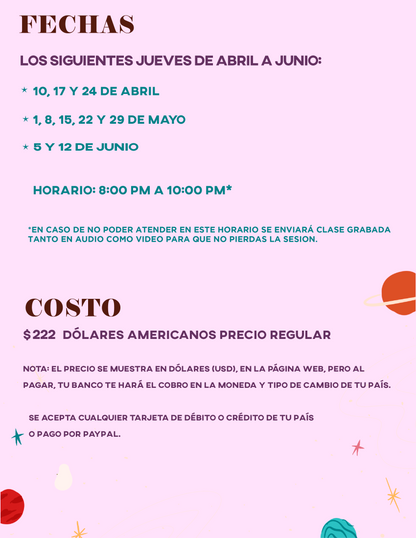 FECHAS

LOS SIGUIENTES JUEVES DE ABRIL A JUNIO:

* 10, 17 Y 24 DE ABRIL

* 1, 8, 15, 22 Y 29 DE MAYO

* 5 Y 12 DE JUNIO

HORARIO: 8:00 PM A 10:00 PM*

*EN CASO DE NO PODER ATENDER EN ESTE HORARIO SE ENVIARÁ CLASE GRABADA TANTO EN AUDIO COMO VIDEO PARA QUE NO PIERDAS LA SESION.

COSTO

$222 DÓLARES AMERICANOS PRECIO REGULAR

NOTA: EL PRECIO SE MUESTRA EN DÓLARES (USD), EN LA PÁGINA WEB, PERO AL PAGAR, TU BANCO TE HARÁ EL COBRO EN LA MONEDA Y TIPO DE CAMBIO DE TU PAÍS.

SE ACEPTA CUALQUIER TARJETA DE DÉBITO O CRÉDITO DE TU PAÍS O PAGO POR PAYPAL.